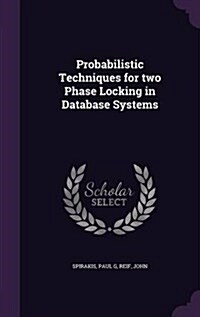 Probabilistic Techniques for two Phase Locking in Database Systems

Scholar SELECT

SPIRAKIS, PAUL G, REIF, JOHN